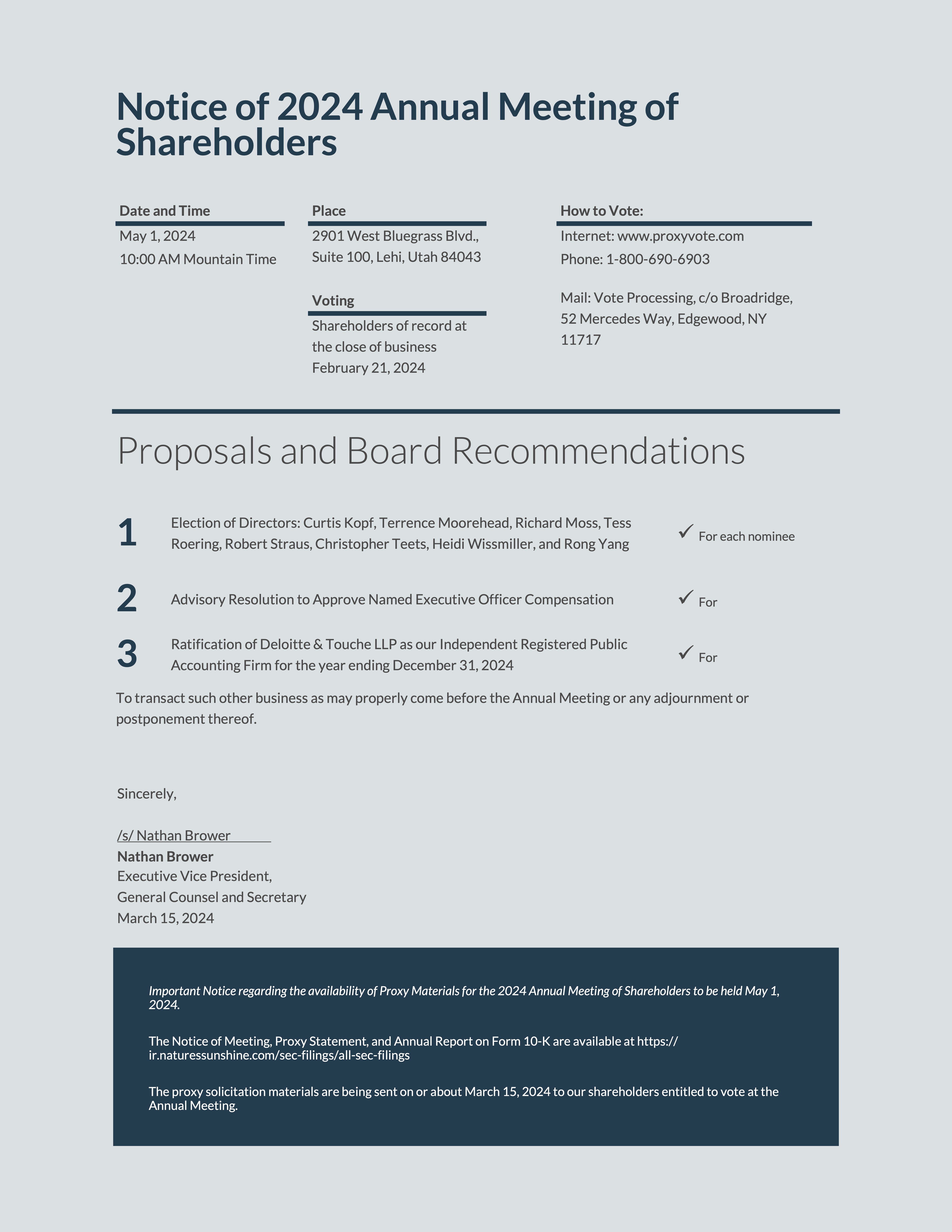 Notice of 2024 Annual Meeting of Shareholders

Date and Time
May 1, 2024
10:00 AM Mountain Time

Place
2901 West Bluegrass Blvd., Suite 100, Lehi, Utah 84043

Voting
Shareholders of record at the close of business February 21, 2024

How to Vote:
Internet: www.proxyvote.com
Phone: 1-800-690-6903

Mail: Vote Processing, c/o Broadridge, 52 Mercedes Way, Edgewood, NY 11717

Proposals and Board Recommendations

1 Election of Directors: Curtis Kopf, Terrence Moorehead, Richard Moss, Tess Roering, Robert Straus, Christopher Teets, Heidi Wissmiller, and Rong Yang ✓ For each nominee

2 Advisory Resolution to Approve Named Executive Officer Compensation ✓ For

3 Ratification of Deloitte & Touche LLP as our Independent Registered Public Accounting Firm for the year ending December 31, 2024 ✓ For

To transact such other business as may properly come before the Annual Meeting or any adjournment or postponement thereof.

Sincerely,

/s/ Nathan Brower
Nathan Brower
Executive Vice President,
General Counsel and Secretary
March 15, 2024

Important Notice regarding the availability of Proxy Materials for the 2024 Annual Meeting of Shareholders to be held May 1, 2024.

The Notice of Meeting, Proxy Statement, and Annual Report on Form 10-K are available at https://ir.naturessunshine.com/sec-filings/all-sec-filings

The proxy solicitation materials are being sent on or about March 15, 2024 to our shareholders entitled to vote at the Annual Meeting.